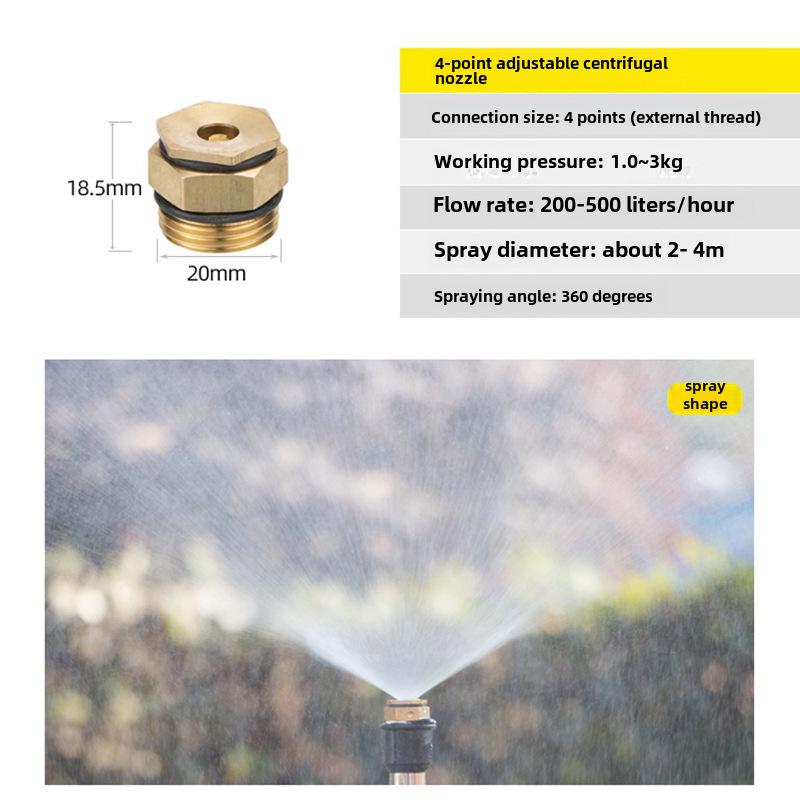 18.5mm

20mm

4-point adjustable centrifugal nozzle

Connection size: 4 points (external thread)

Working pressure: 1.0~3kg

Flow rate: 200-500 liters/hour

Spray diameter: about 2- 4m

Spraying angle: 360 degrees

spray shape